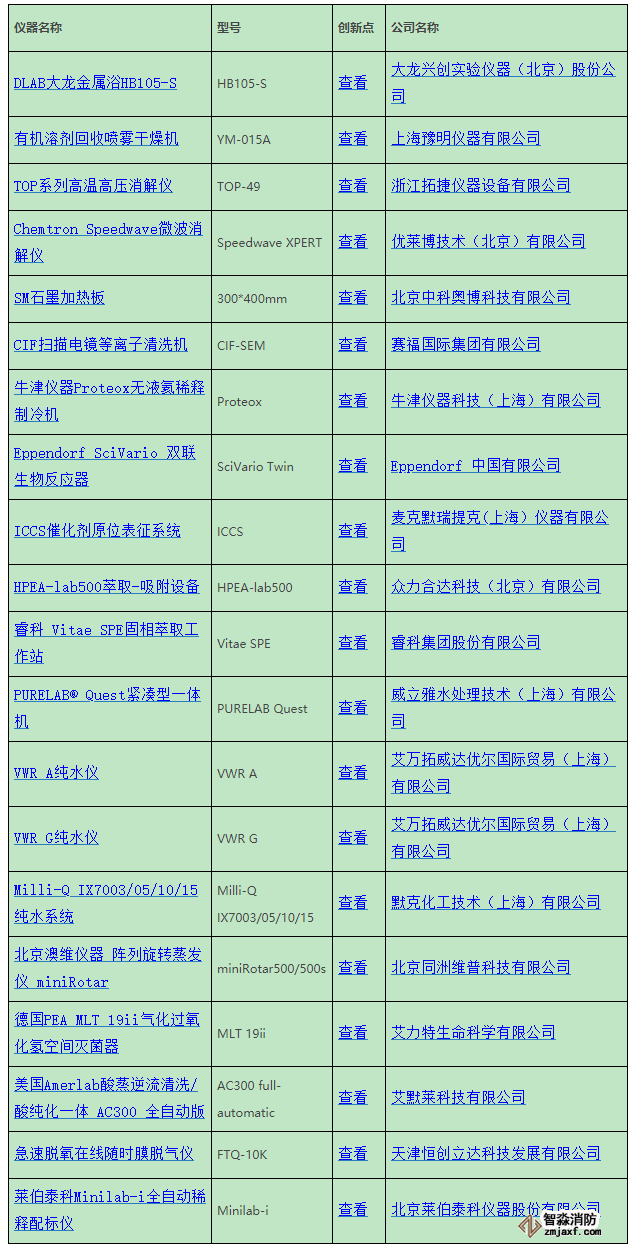 | 仪器名称 | 型号 | 创新点 | 公司名称 |
|---|---|---|---|
| DLAB大龙金属浴HB105-S | HB105-S | 查看 | 大龙兴创实验仪器（北京）股份公司 |
| 有机溶剂回收喷雾干燥机 | YM-015A | 查看 | 上海豫明仪器有限公司 |
| TOP系列高温高压消解仪 | TOP-49 | 查看 | 浙江拓捷仪器设备有限公司 |
| Chemtron Speedwave微波消解仪 | Speedwave XPERT | 查看 | 优莱博技术（北京）有限公司 |
| SM石墨加热板 | 300*400mm | 查看 | 北京中科奥博科技有限公司 |
| CIF扫描电镜等离子清洗机 | CIF-SEM | 查看 | 赛福国际集团有限公司 |
| 牛津仪器Proteox无液氦稀释制冷机 | Proteox | 查看 | 牛津仪器科技（上海）有限公司 |
| Eppendorf SciVario 双联生物反应器 | SciVario Twin | 查看 | Eppendorf 中国有限公司 |
| ICCS催化剂原位表征系统 | ICCS | 查看 | 麦克默瑞提克(上海）仪器有限公司 |
| HPEA-lab500萃取-吸附设备 | HPEA-lab500 | 查看 | 众力合达科技（北京）有限公司 |
| 睿科 Vitae SPE固相萃取工作站 | Vitae SPE | 查看 | 睿科集团股份有限公司 |
| PURELAB® Quest紧凑型一体机 | PURELAB Quest | 查看 | 威立雅水处理技术（上海）有限公司 |
| VWR A纯水仪 | VWR A | 查看 | 艾万拓威达优尔国际贸易（上海）有限公司 |
| VWR G纯水仪 | VWR G | 查看 | 艾万拓威达优尔国际贸易（上海）有限公司 |
| Milli-Q IX7003/05/10/15纯水系统 | Milli-Q IX7003/05/10/15 | 查看 | 默克化工技术（上海）有限公司 |
| 北京澳维仪器 阵列旋转蒸发仪 miniRotar | miniRotar500/500s | 查看 | 北京同洲维普科技有限公司 |
| 德国PEA MLT 19ii气化过氧化氢空间灭菌器 | MLT 19ii | 查看 | 艾力特生命科学有限公司 |
| 美国Amerlab酸蒸逆流清洗/酸纯化一体 AC300 全自动版 | AC300 full-automatic | 查看 | 艾默莱科技有限公司 |
| 急速脱氧在线随时膜脱气仪 | FTQ-10K | 查看 | 天津恒创立达科技发展有限公司 |
| 莱伯泰科Minilab-i全自动稀释配标仪 | Minilab-i | 查看 | 北京莱伯泰科仪器股份有限公司 |

智淼消防
zmjaxf.com